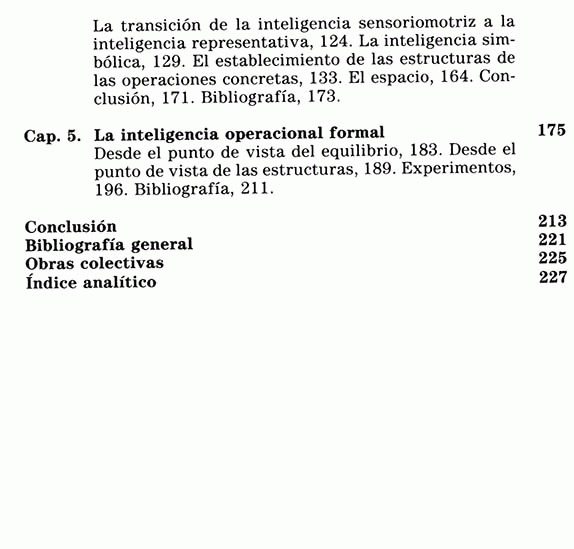 La transición de la inteligencia sensoriomotriz a la inteligencia representativa, 124. La inteligencia simbólica, 129. El establecimiento de las estructuras de las operaciones concretas, 133. El espacio, 164. Conclusión, 171. Bibliografía, 173.

Cap. 5. La inteligencia operacional formal 175
Desde el punto de vista del equilibrio, 183. Desde el punto de vista de las estructuras, 189. Experimentos, 196. Bibliografía, 211.

Conclusión 213
Bibliografía general 221
Obras colectivas 225
Índice analítico 227